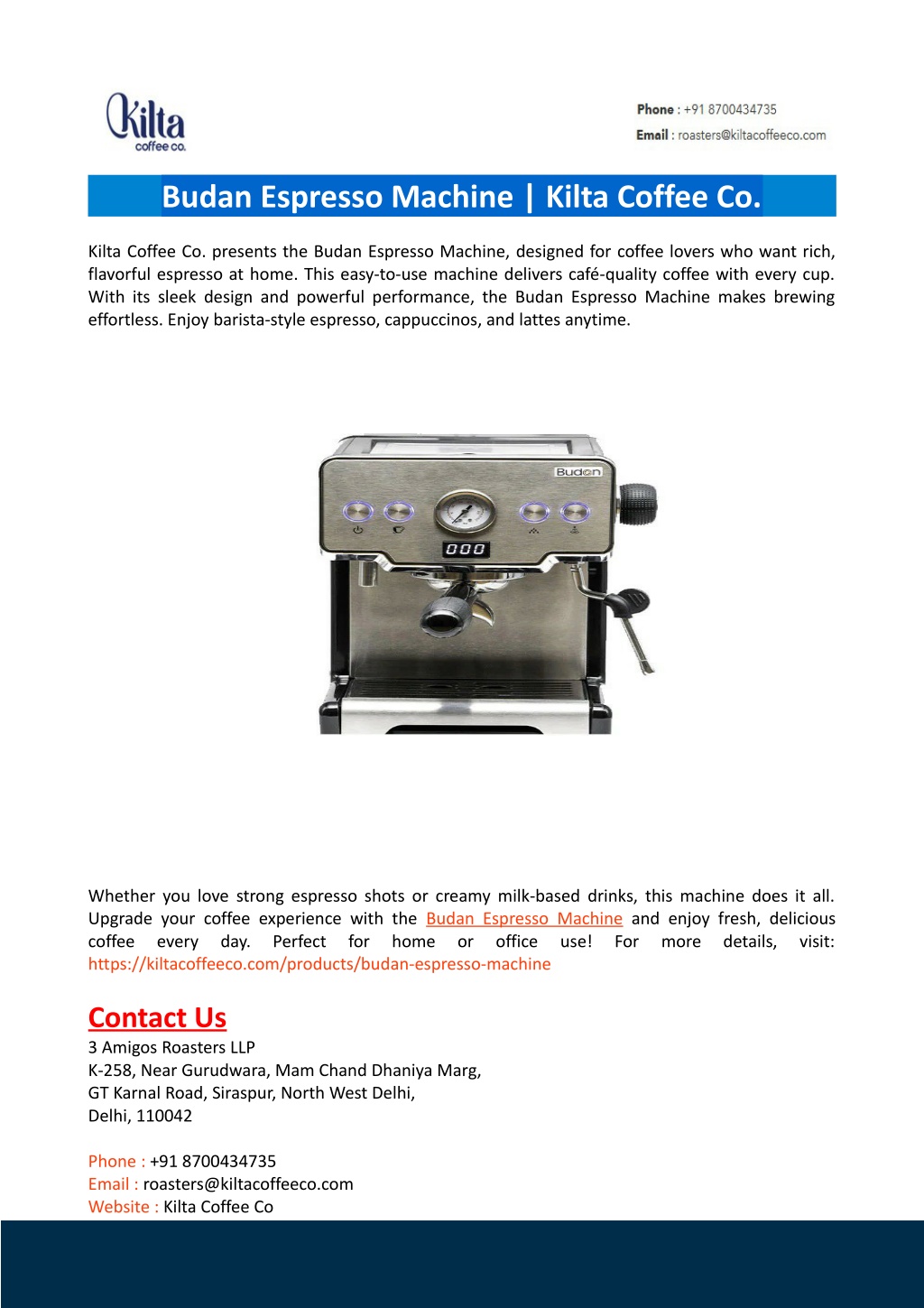 Kilta coffee co.

Phone : +91 8700434735
Email : roasters@kiltacoffeeco.com

Budan Espresso Machine | Kilta Coffee Co.

Kilta Coffee Co. presents the Budan Espresso Machine, designed for coffee lovers who want rich, flavorful espresso at home. This easy-to-use machine delivers café-quality coffee with every cup. With its sleek design and powerful performance, the Budan Espresso Machine makes brewing effortless. Enjoy barista-style espresso, cappuccinos, and lattes anytime.

Budan

000

Whether you love strong espresso shots or creamy milk-based drinks, this machine does it all. Upgrade your coffee experience with the Budan Espresso Machine and enjoy fresh, delicious coffee every day. Perfect for home or office use! For more details, visit: https://kiltacoffeeco.com/products/budan-espresso-machine

Contact Us
3 Amigos Roasters LLP
K-258, Near Gurudwara, Mam Chand Dhaniya Marg,
GT Karnal Road, Siraspur, North West Delhi,
Delhi, 110042

Phone : +91 8700434735
Email : roasters@kiltacoffeeco.com
Website : Kilta Coffee Co